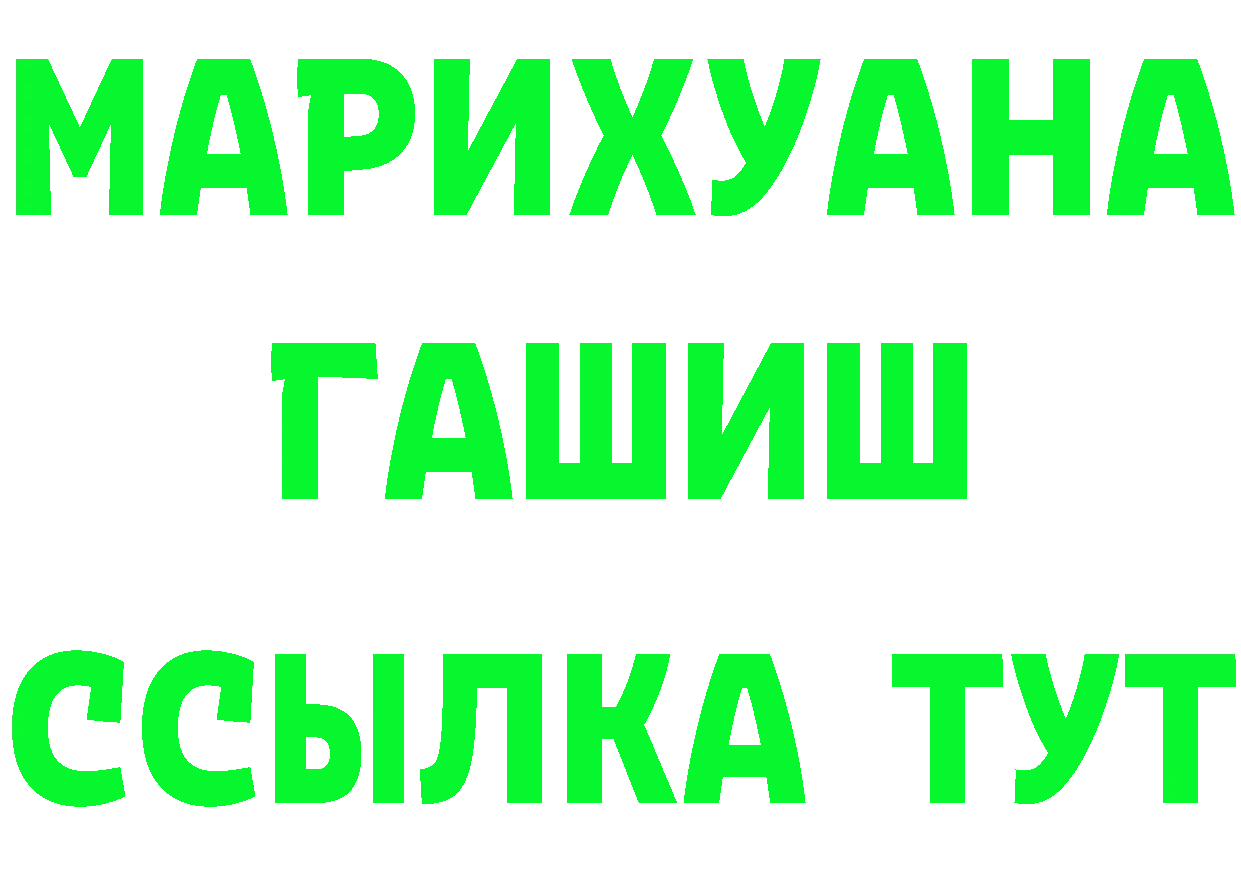 МАРИХУАНА
ГАШИШ
ССЫЛКА ТУТ